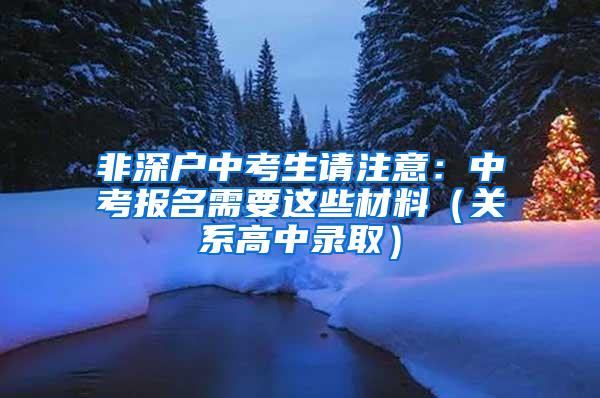 非深户中考生请注意：中考报名需要这些材料（关系高中录取）